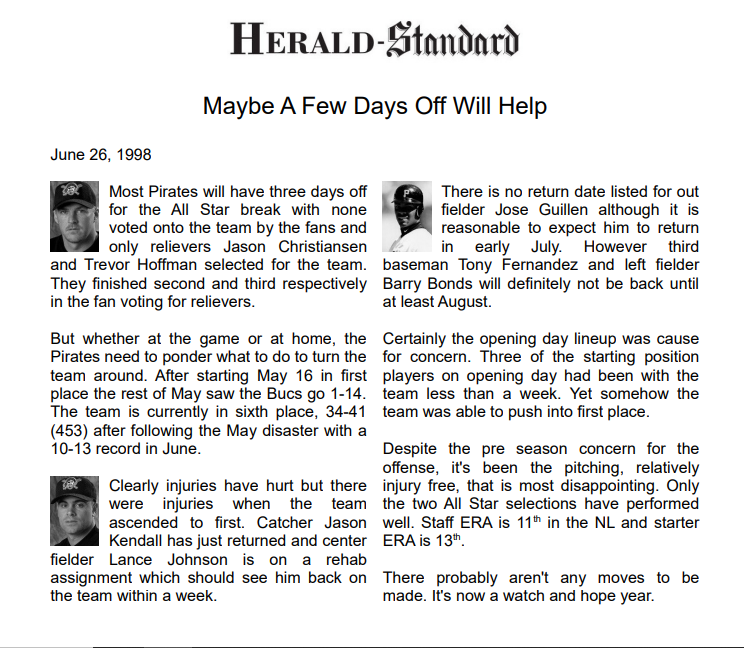 HERALD-Standard

Maybe A Few Days Off Will Help

June 26, 1998

Most Pirates will have three days off for the All Star break with none voted onto the team by the fans and only relievers Jason Christiansen and Trevor Hoffman selected for the team. They finished second and third respectively in the fan voting for relievers.

But whether at the game or at home, the Pirates need to ponder what to do to turn the team around. After starting May 16 in first place the rest of May saw the Bucs go 1-14. The team is currently in sixth place, 34-41 (453) after following the May disaster with a 10-13 record in June.

Clearly injuries have hurt but there were injuries when the team ascended to first. Catcher Jason Kendall has just returned and center fielder Lance Johnson is on a rehab assignment which should see him back on the team within a week.

There is no return date listed for out fielder Jose Guillen although it is reasonable to expect him to return in early July. However third baseman Tony Fernandez and left fielder Barry Bonds will definitely not be back until at least August.

Certainly the opening day lineup was cause for concern. Three of the starting position players on opening day had been with the team less than a week. Yet somehow the team was able to push into first place.

Despite the pre season concern for the offense, it's been the pitching, relatively injury free, that is most disappointing. Only the two All Star selections have performed well. Staff ERA is 11$^{th}$ in the NL and starter ERA is 13$^{th}$.

There probably aren't any moves to be made. It's now a watch and hope year.